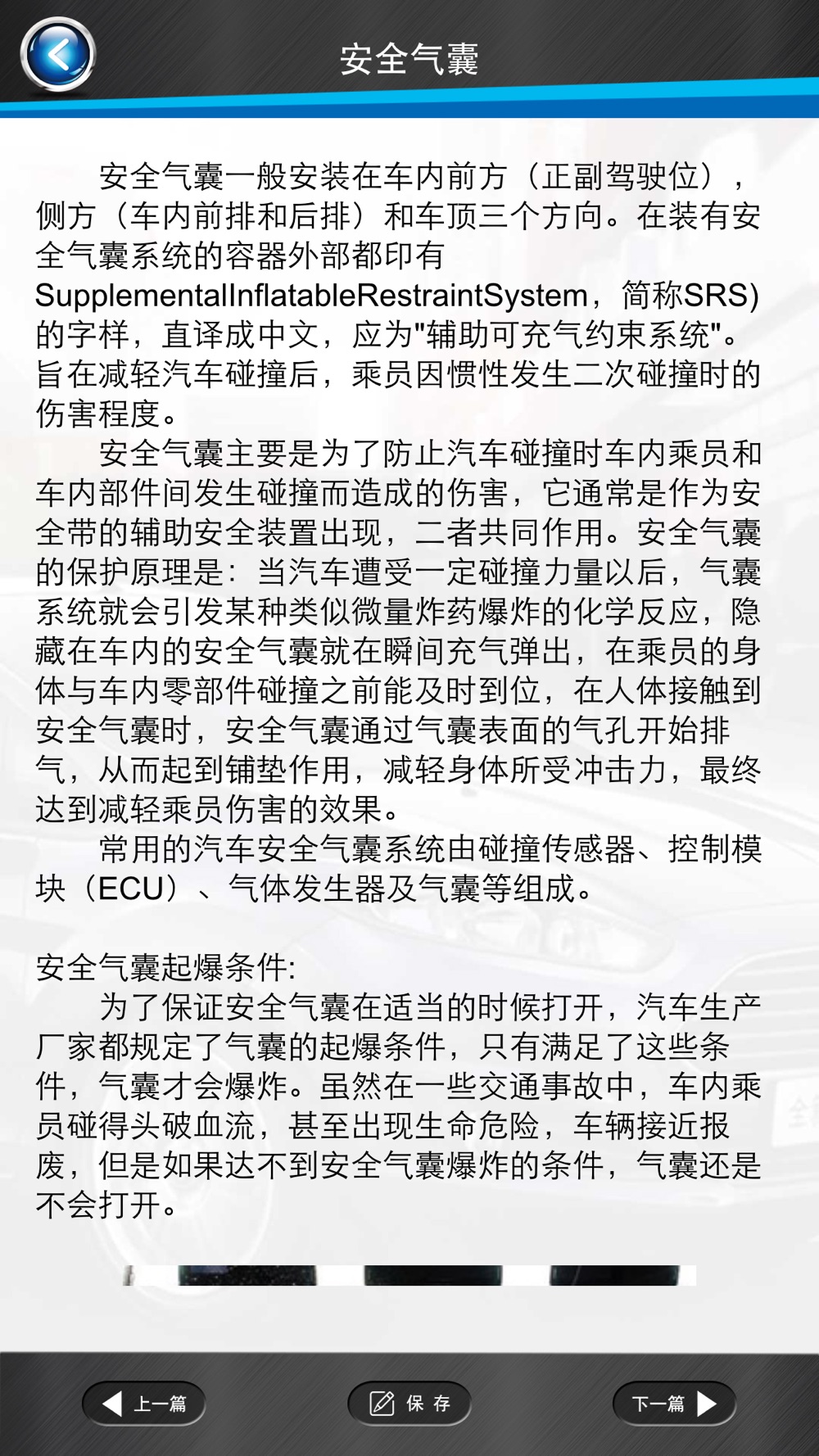 安全气囊

安全气囊一般安装在车内前方（正副驾驶位），侧方（车内前排和后排）和车顶三个方向。在装有安全气囊系统的容器外部都印有SupplementalInflatableRestraintSystem，简称SRS)的字样，直译成中文，应为"辅助可充气约束系统"。旨在减轻汽车碰撞后，乘员因惯性发生二次碰撞时的伤害程度。

安全气囊主要是为了防止汽车碰撞时车内乘员和车内部件间发生碰撞而造成的伤害，它通常是作为安全带的辅助安全装置出现，二者共同作用。安全气囊的保护原理是：当汽车遭受一定碰撞力量以后，气囊系统就会引发某种类似微量炸药爆炸的化学反应，隐藏在车内的安全气囊就在瞬间充气弹出，在乘员的身体与车内零部件碰撞之前能及时到位，在人体接触到安全气囊时，安全气囊通过气囊表面的气孔开始排气，从而起到铺垫作用，减轻身体所受冲击力，最终达到减轻乘员伤害的效果。

常用的汽车安全气囊系统由碰撞传感器、控制模块（ECU）、气体发生器及气囊等组成。

安全气囊起爆条件:

为了保证安全气囊在适当的时候打开，汽车生产厂家都规定了气囊的起爆条件，只有满足了这些条件，气囊才会爆炸。虽然在一些交通事故中，车内乘员碰得头破血流，甚至出现生命危险，车辆接近报废，但是如果达不到安全气囊爆炸的条件，气囊还是不会打开。

上一篇
保 存
下一篇